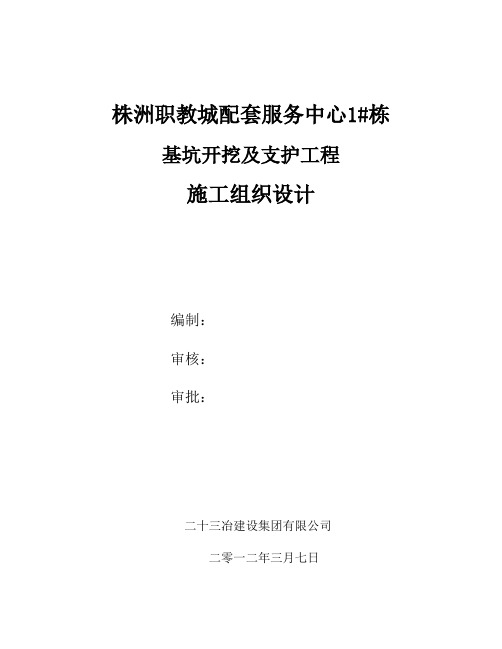 株洲职教城配套服务中心1#栋

基坑开挖及支护工程

施工组织设计

编制：

审核：

审批：

二十三冶建设集团有限公司

二零一二年三月七日